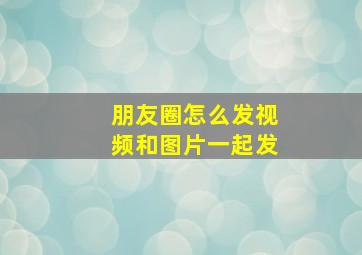 朋友圈怎么发视频和图片一起发